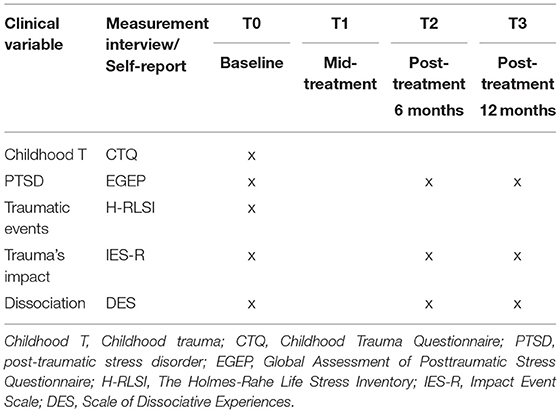 | Clinical variable | Measurement interview/ Self-report | T0 Baseline | T1 Mid-treatment | T2 Post-treatment 6 months | T3 Post-treatment 12 months |
|---|---|---|---|---|---|
| Childhood T | CTQ | x | | | |
| PTSD | EGEP | x | | x | x |
| Traumatic events | H-RLSI | x | | | |
| Trauma's impact | IES-R | x | | x | x |
| Dissociation | DES | x | | x | x |

Childhood T, Childhood trauma; CTQ, Childhood Trauma Questionnaire; PTSD, post-traumatic stress disorder; EGEP, Global Assessment of Posttraumatic Stress Questionnaire; H-RLSI, The Holmes-Rahe Life Stress Inventory; IES-R, Impact Event Scale; DES, Scale of Dissociative Experiences.